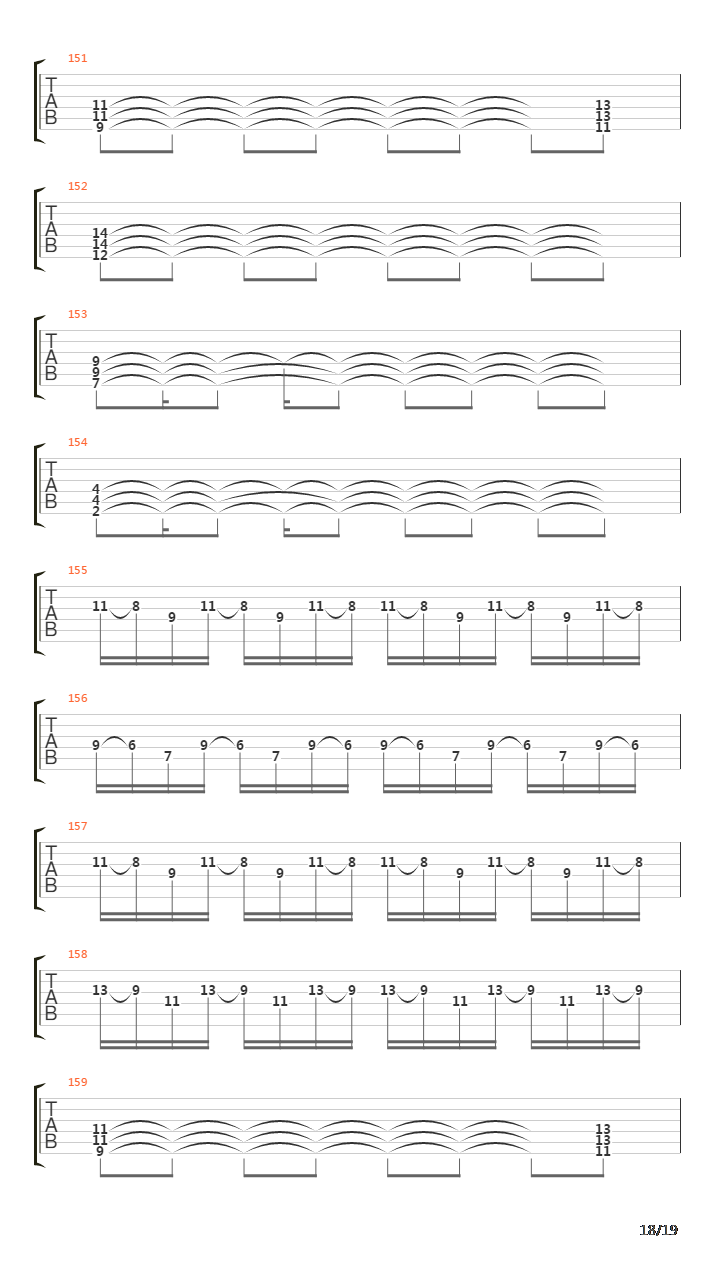 151
T
A
B
11 11 9
13 13 11

152
T
A
B
14 14 12

153
T
A
B
9 9 7

154
T
A
B
4 4 2

155
T
A
B
11 8 9 11 8 9 11 8 11 8 9 11 8 9 11 8

156
T
A
B
9 6 7 9 6 7 9 6 9 6 7 9 6 7 9 6

157
T
A
B
11 8 9 11 8 9 11 8 11 8 9 11 8 9 11 8

158
T
A
B
13 9 11 13 9 11 13 9 13 9 11 13 9 11 13 9

159
T
A
B
11 11 9
13 13 11

18/19